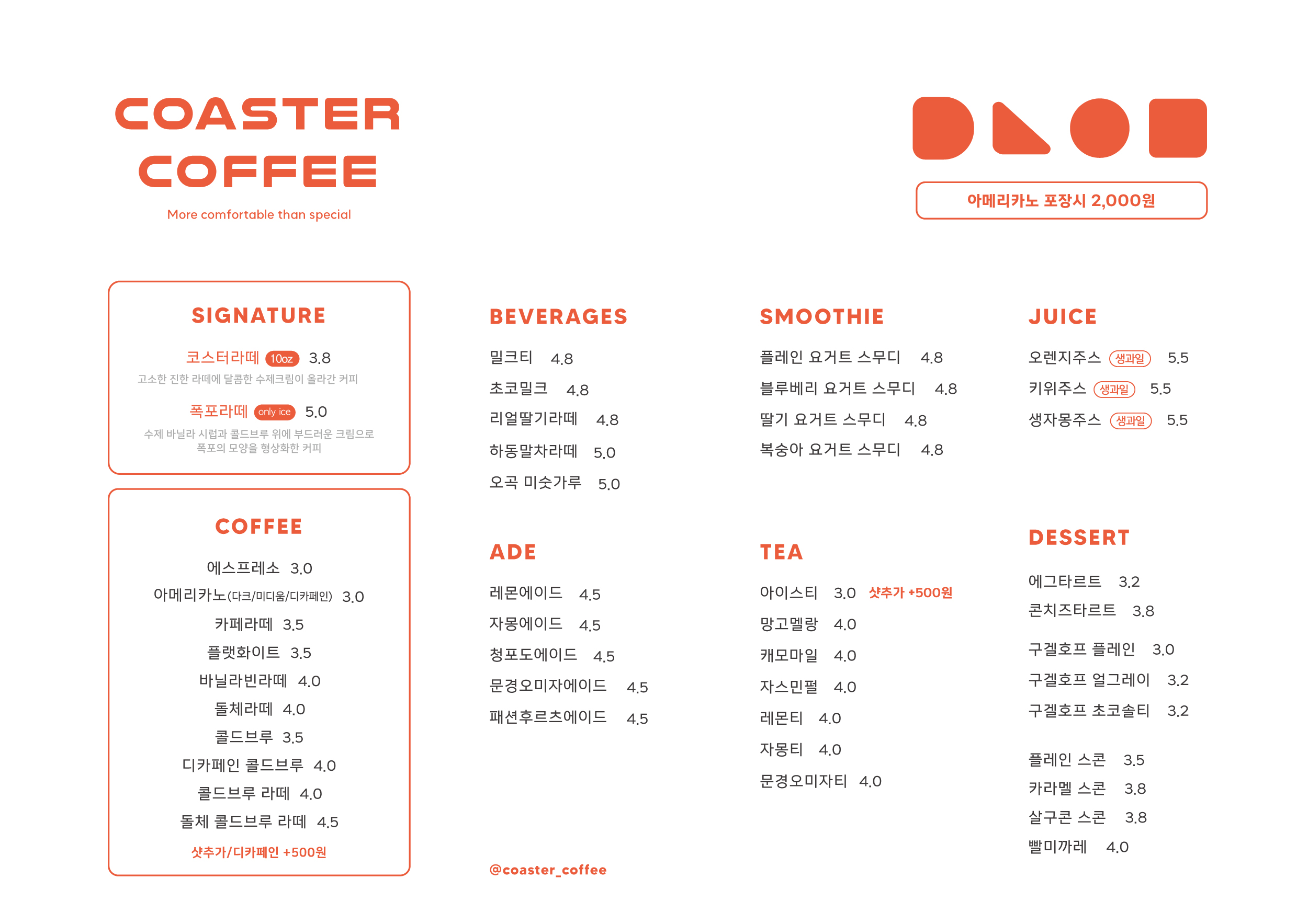 COASTER COFFEE

More comfortable than special

아메리카노 포장시 2,000원

SIGNATURE

코스터라떼 10oz 3.8
고소한 진한 라떼에 달콤한 수제크림이 올라간 커피

폭포라떼 only ice 5.0
수제 바닐라 시럽과 콜드브루 위에 부드러운 크림으로 폭포의 모양을 형상화한 커피

COFFEE

에스프레소 3.0
아메리카노(다크/미디움/디카페인) 3.0
카페라떼 3.5
플랫화이트 3.5
바닐라빈라떼 4.0
돌체라떼 4.0
콜드브루 3.5
디카페인 콜드브루 4.0
콜드브루 라떼 4.0
돌체 콜드브루 라떼 4.5
샷추가/디카페인 +500원

BEVERAGES

밀크티 4.8
초코밀크 4.8
리얼딸기라떼 4.8
하동말차라떼 5.0
오곡 미숫가루 5.0

ADE

레몬에이드 4.5
자몽에이드 4.5
청포도에이드 4.5
문경오미자에이드 4.5
패션후르츠에이드 4.5

@coaster_coffee

SMOOTHIE

플레인 요거트 스무디 4.8
블루베리 요거트 스무디 4.8
딸기 요거트 스무디 4.8
복숭아 요거트 스무디 4.8

TEA

아이스티 3.0 샷추가 +500원
망고멜랑 4.0
캐모마일 4.0
자스민펄 4.0
레몬티 4.0
자몽티 4.0
문경오미자티 4.0

JUICE

오렌지주스 생과일 5.5
키위주스 생과일 5.5
생자몽주스 생과일 5.5

DESSERT

에그타르트 3.2
콘치즈타르트 3.8

구겔호프 플레인 3.0
구겔호프 얼그레이 3.2
구겔호프 초코솔티 3.2

플레인 스콘 3.5
카라멜 스콘 3.8
살구콘 스콘 3.8
빨미까레 4.0